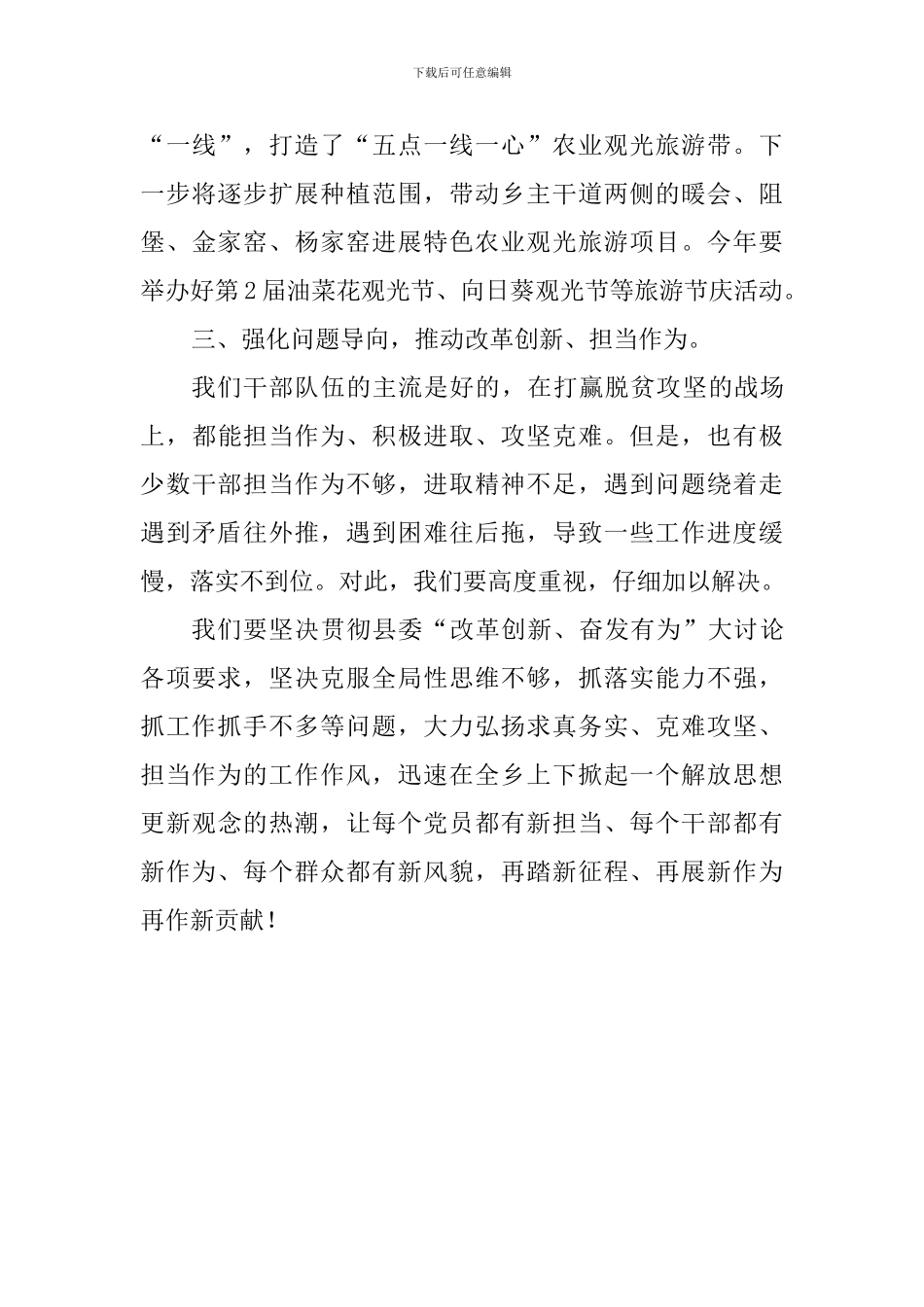 下载后可任意编辑

“一线”，打造了“五点一线一心”农业观光旅游带。下一步将逐步扩展种植范围，带动乡主干道两侧的暖会、阻堡、金家窑、杨家窑进展特色农业观光旅游项目。今年要举办好第2届油菜花观光节、向日葵观光节等旅游节庆活动。

三、强化问题导向，推动改革创新、担当作为。

我们干部队伍的主流是好的，在打赢脱贫攻坚的战场上，都能担当作为、积极进取、攻坚克难。但是，也有极少数干部担当作为不够，进取精神不足，遇到问题绕着走遇到矛盾往外推，遇到困难往后拖，导致一些工作进度缓慢，落实不到位。对此，我们要高度重视，仔细加以解决。

我们要坚决贯彻县委“改革创新、奋发有为”大讨论各项要求，坚决克服全局性思维不够，抓落实能力不强，抓工作抓手不多等问题，大力弘扬求真务实、克难攻坚、担当作为的工作作风，迅速在全乡上下掀起一个解放思想更新观念的热潮，让每个党员都有新担当、每个干部都有新作为、每个群众都有新风貌，再踏新征程、再展新作为再作新贡献！